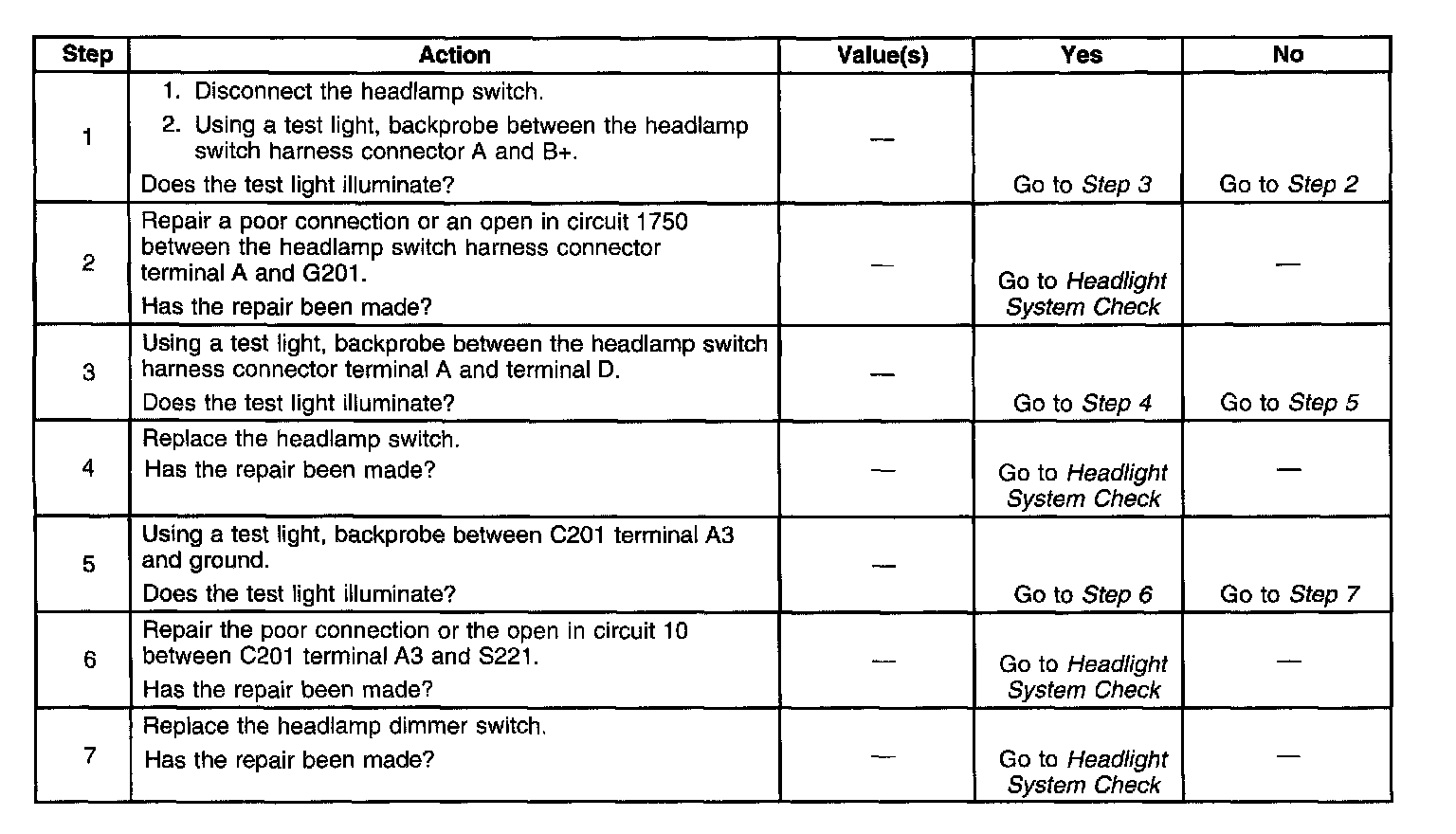 | Step | Action | Value(s) | Yes | No |
|---|---|---|---|---|
| 1 | 1. Disconnect the headlamp switch. 2. Using a test light, backprobe between the headlamp switch harness connector A and B+. Does the test light illuminate? | — | Go to Step 3 | Go to Step 2 |
| 2 | Repair a poor connection or an open in circuit 1750 between the headlamp switch harness connector terminal A and G201. Has the repair been made? | — | Go to Headlight System Check | — |
| 3 | Using a test light, backprobe between the headlamp switch harness connector terminal A and terminal D. Does the test light illuminate? | — | Go to Step 4 | Go to Step 5 |
| 4 | Replace the headlamp switch. Has the repair been made? | — | Go to Headlight System Check | — |
| 5 | Using a test light, backprobe between C201 terminal A3 and ground. Does the test light illuminate? | — | Go to Step 6 | Go to Step 7 |
| 6 | Repair the poor connection or the open in circuit 10 between C201 terminal A3 and S221. Has the repair been made? | — | Go to Headlight System Check | — |
| 7 | Replace the headlamp dimmer switch. Has the repair been made? | — | Go to Headlight System Check | — |